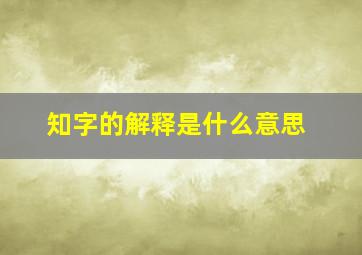 知字的解释是什么意思